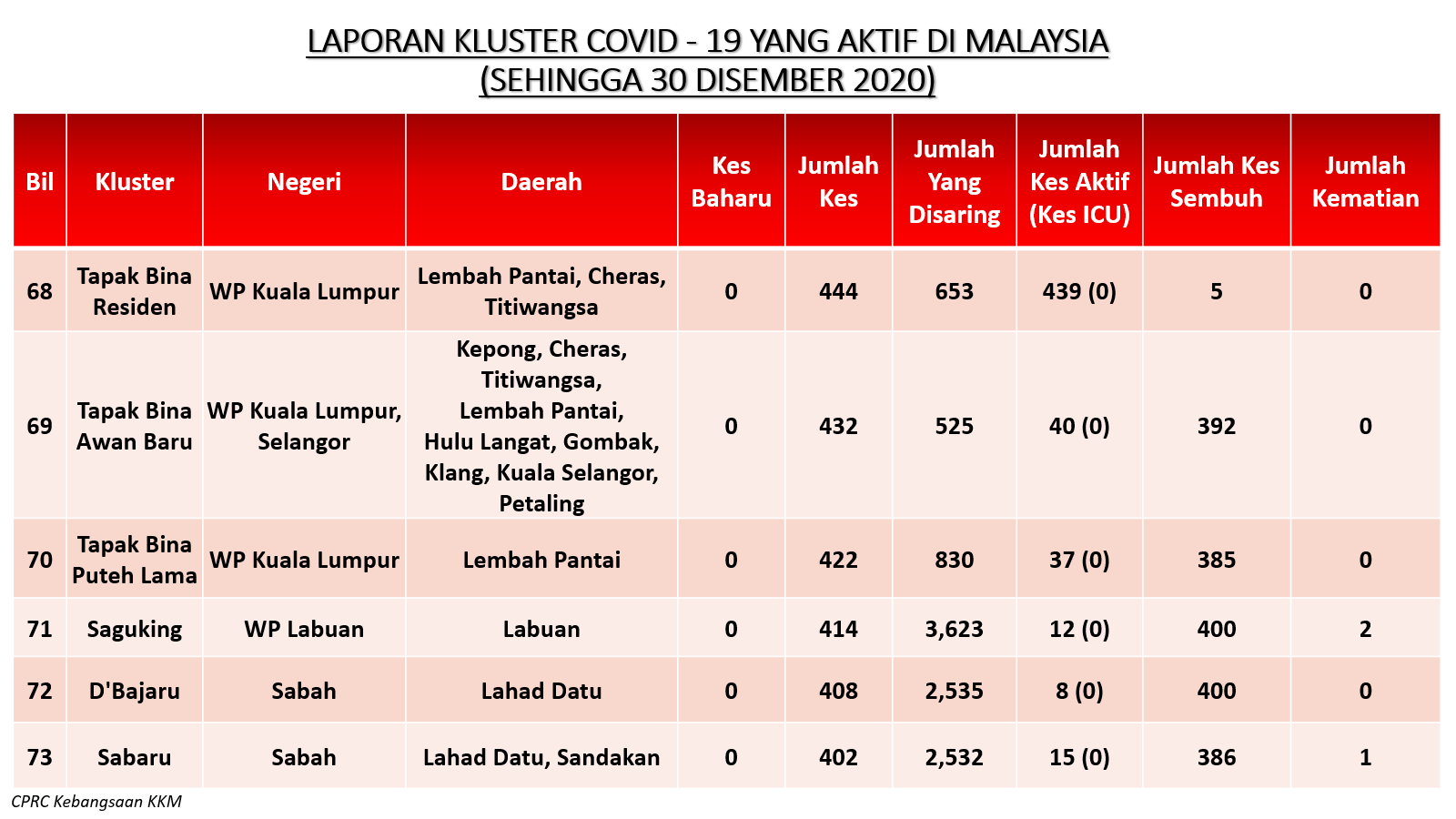 LAPORAN KLUSTER COVID - 19 YANG AKTIF DI MALAYSIA
(SEHINGGA 30 DISEMBER 2020)

| Bil | Kluster | Negeri | Daerah | Kes Baharu | Jumlah Kes | Jumlah Yang Disaring | Jumlah Kes Aktif (Kes ICU) | Jumlah Kes Sembuh | Jumlah Kematian |
|---|---|---|---|---|---|---|---|---|---|
| 68 | Tapak Bina Residen | WP Kuala Lumpur | Lembah Pantai, Cheras, Titiwangsa | 0 | 444 | 653 | 439 (0) | 5 | 0 |
| 69 | Tapak Bina Awan Baru | WP Kuala Lumpur, Selangor | Kepong, Cheras, Titiwangsa, Lembah Pantai, Hulu Langat, Gombak, Klang, Kuala Selangor, Petaling | 0 | 432 | 525 | 40 (0) | 392 | 0 |
| 70 | Tapak Bina Puteh Lama | WP Kuala Lumpur | Lembah Pantai | 0 | 422 | 830 | 37 (0) | 385 | 0 |
| 71 | Saguking | WP Labuan | Labuan | 0 | 414 | 3,623 | 12 (0) | 400 | 2 |
| 72 | D'Bajaru | Sabah | Lahad Datu | 0 | 408 | 2,535 | 8 (0) | 400 | 0 |
| 73 | Sabaru | Sabah | Lahad Datu, Sandakan | 0 | 402 | 2,532 | 15 (0) | 386 | 1 |

CPRC Kebangsaan KKM